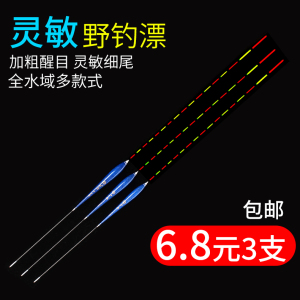 灵敏 野钓漂

加粗醒目 灵敏细尾
全水域多款式

包邮

6.8元3支